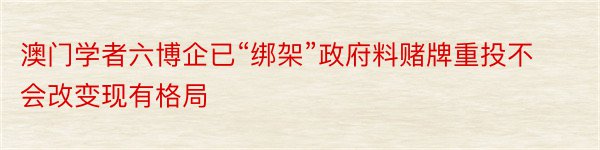 澳门学者六博企已“绑架”政府料赌牌重投不会改变现有格局